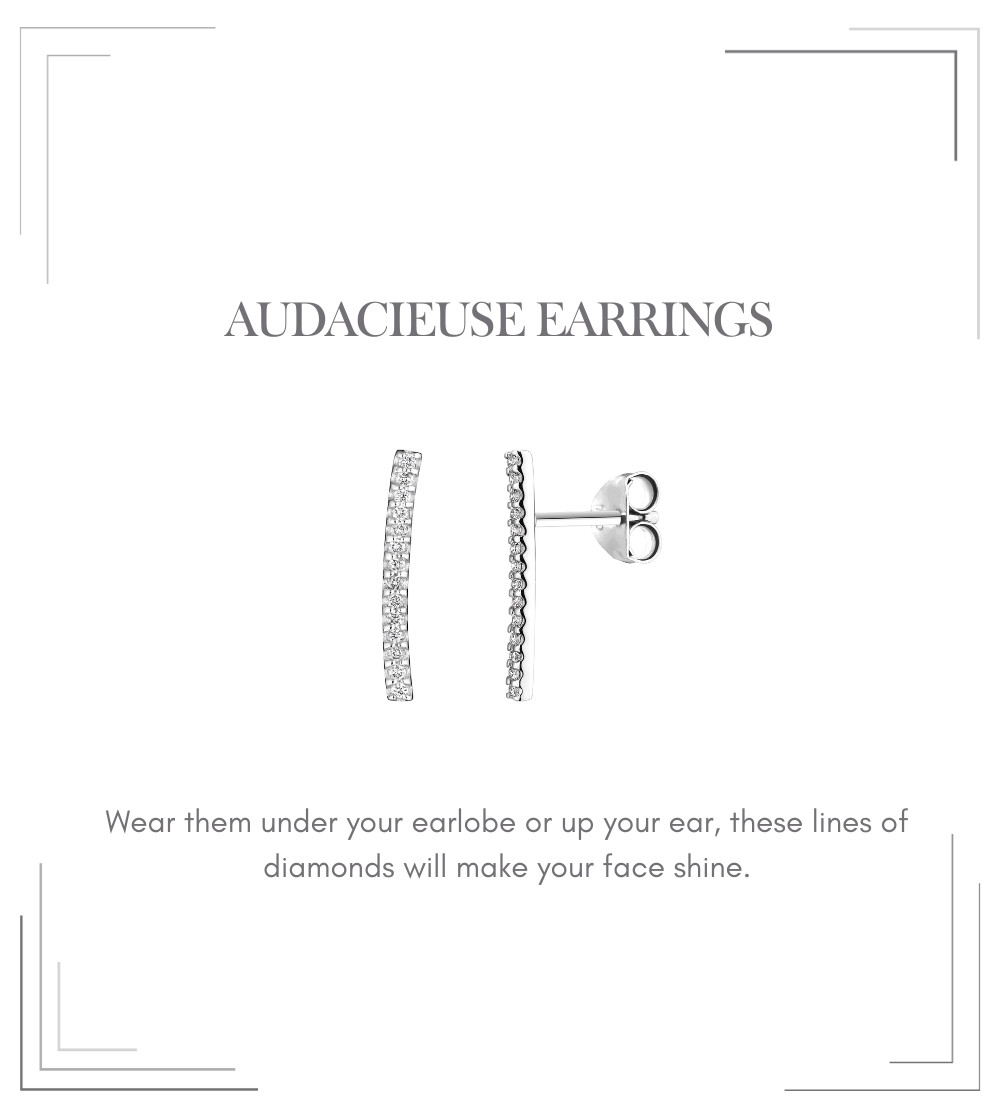 AUDACIEUSE EARRINGS

Wear them under your earlobe or up your ear, these lines of diamonds will make your face shine.